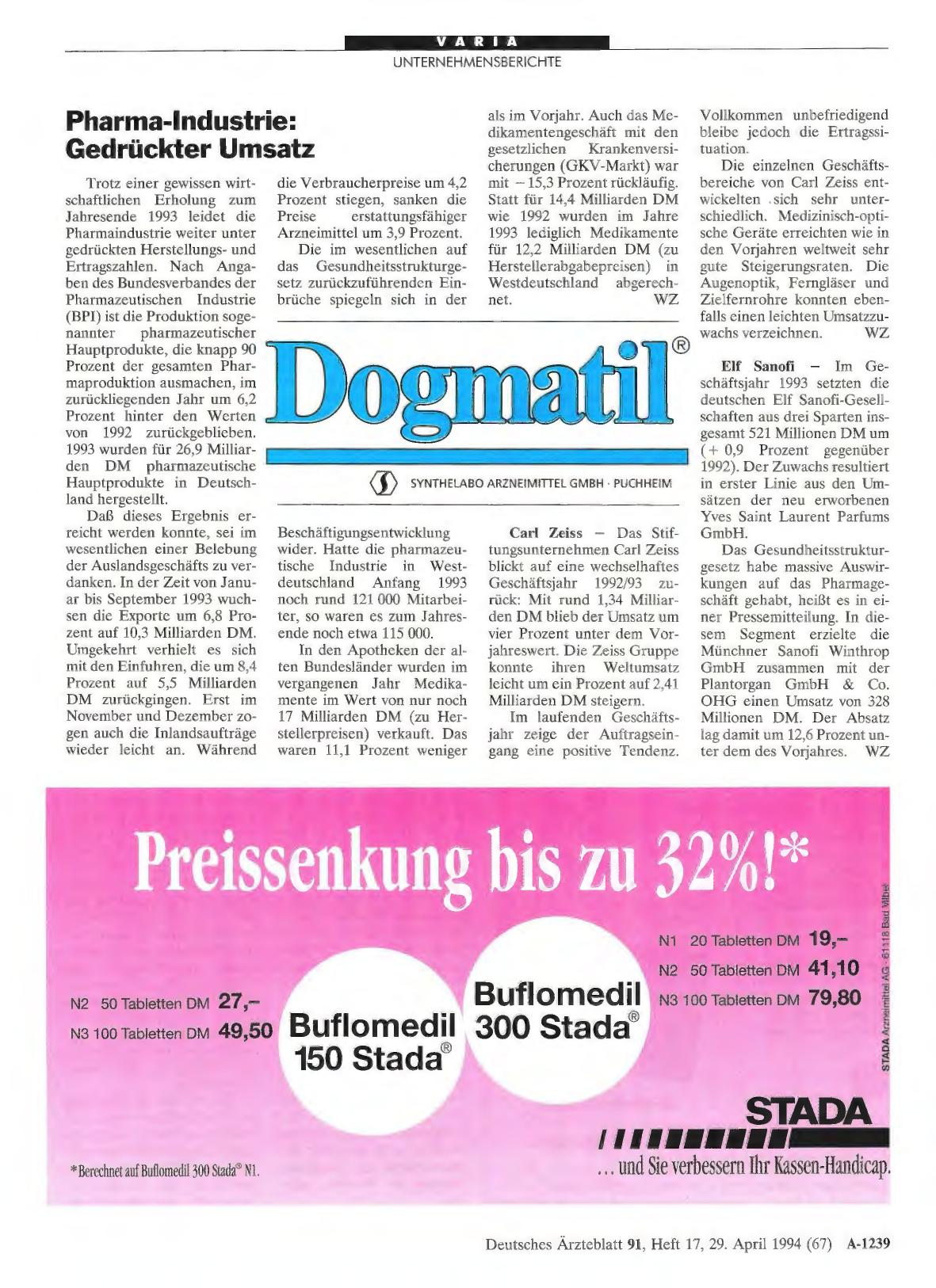 VARIA
UNTERNEHMENSBERICHTE

Pharma-Industrie: Gedrückter Umsatz

Trotz einer gewissen wirtschaftlichen Erholung zum Jahresende 1993 leidet die Pharmaindustrie weiter unter gedrückten Herstellungs- und Ertragszahlen. Nach Angaben des Bundesverbandes der Pharmazeutischen Industrie (BPI) ist die Produktion sogenannter pharmazeutischer Hauptprodukte, die knapp 90 Prozent der gesamten Pharmaproduktion ausmachen, im zurückliegenden Jahr um 6,2 Prozent hinter den Werten von 1992 zurückgeblieben. 1993 wurden für 26,9 Milliarden DM pharmazeutische Hauptprodukte in Deutschland hergestellt.

Daß dieses Ergebnis erreicht werden konnte, sei im wesentlichen einer Belebung der Auslandsgeschäfts zu verdanken. In der Zeit von Januar bis September 1993 wuchsen die Exporte um 6,8 Prozent auf 10,3 Milliarden DM. Umgekehrt verhielt es sich mit den Einfuhren, die um 8,4 Prozent auf 5,5 Milliarden DM zurückgingen. Erst im November und Dezember zogen auch die Inlandsaufträge wieder leicht an. Während die Verbraucherpreise um 4,2 Prozent stiegen, sanken die Preise erstattungsfähiger Arzneimittel um 3,9 Prozent.

Die im wesentlichen auf das Gesundheitsstrukturgesetz zurückzuführenden Einbrüche spiegeln sich in der Beschäftigungsentwicklung wider. Hatte die pharmazeutische Industrie in Westdeutschland Anfang 1993 noch rund 121 000 Mitarbeiter, so waren es zum Jahresende noch etwa 115 000.

In den Apotheken der alten Bundesländer wurden im vergangenen Jahr Medikamente im Wert von nur noch 17 Milliarden DM (zu Herstellerpreisen) verkauft. Das waren 11,1 Prozent weniger als im Vorjahr. Auch das Medikamentengeschäft mit den gesetzlichen Krankenversicherungen (GKV-Markt) war mit – 15,3 Prozent rückläufig. Statt für 14,4 Milliarden DM wie 1992 wurden im Jahre 1993 lediglich Medikamente für 12,2 Milliarden DM (zu Herstellerabgabepreisen) in Westdeutschland abgerechnet. WZ

Dogmatil®
SYNTHELABO ARZNEIMITTEL GMBH · PUCHHEIM

Carl Zeiss – Das Stiftungsunternehmen Carl Zeiss blickt auf eine wechselhaftes Geschäftsjahr 1992/93 zurück: Mit rund 1,34 Milliarden DM blieb der Umsatz um vier Prozent unter dem Vorjahreswert. Die Zeiss Gruppe konnte ihren Weltumsatz leicht um ein Prozent auf 2,41 Milliarden DM steigern.

Im laufenden Geschäftsjahr zeige der Auftragseingang eine positive Tendenz. Vollkommen unbefriedigend bleibe jedoch die Ertragssituation.

Die einzelnen Geschäftsbereiche von Carl Zeiss entwickelten sich sehr unterschiedlich. Medizinisch-optische Geräte erreichten wie in den Vorjahren weltweit sehr gute Steigerungsraten. Die Augenoptik, Ferngläser und Zielfernrohre konnten ebenfalls einen leichten Umsatzzuwachs verzeichnen. WZ

Elf Sanofi – Im Geschäftsjahr 1993 setzten die deutschen Elf Sanofi-Gesellschaften aus drei Sparten insgesamt 521 Millionen DM um (+ 0,9 Prozent gegenüber 1992). Der Zuwachs resultiert in erster Linie aus den Umsätzen der neu erworbenen Yves Saint Laurent Parfums GmbH.

Das Gesundheitsstrukturgesetz habe massive Auswirkungen auf das Pharmageschäft gehabt, heißt es in einer Pressemitteilung. In diesem Segment erzielte die Münchner Sanofi Winthrop GmbH zusammen mit der Plantorgan GmbH & Co. OHG einen Umsatz von 328 Millionen DM. Der Absatz lag damit um 12,6 Prozent unter dem des Vorjahres. WZ

Preissenkung bis zu 32%!*

N2 50 Tabletten DM 27,–
N3 100 Tabletten DM 49,50
Buflomedil 150 Stada®

Buflomedil 300 Stada®
N1 20 Tabletten DM 19,–
N2 50 Tabletten DM 41,10
N3 100 Tabletten DM 79,80

STADA Arzneimittel AG · 61118 Bad Vilbel

STADA
... und Sie verbessern Ihr Kassen-Handicap.

*Berechnet auf Buflomedil 300 Stada® N1.

Deutsches Ärzteblatt 91, Heft 17, 29. April 1994 (67) A-1239